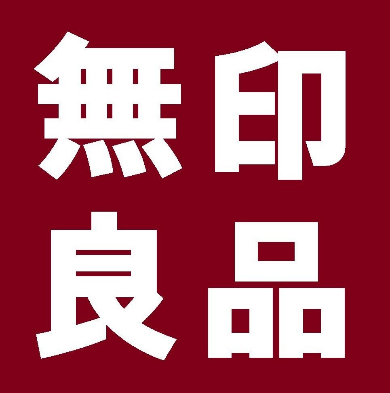 無印
良品